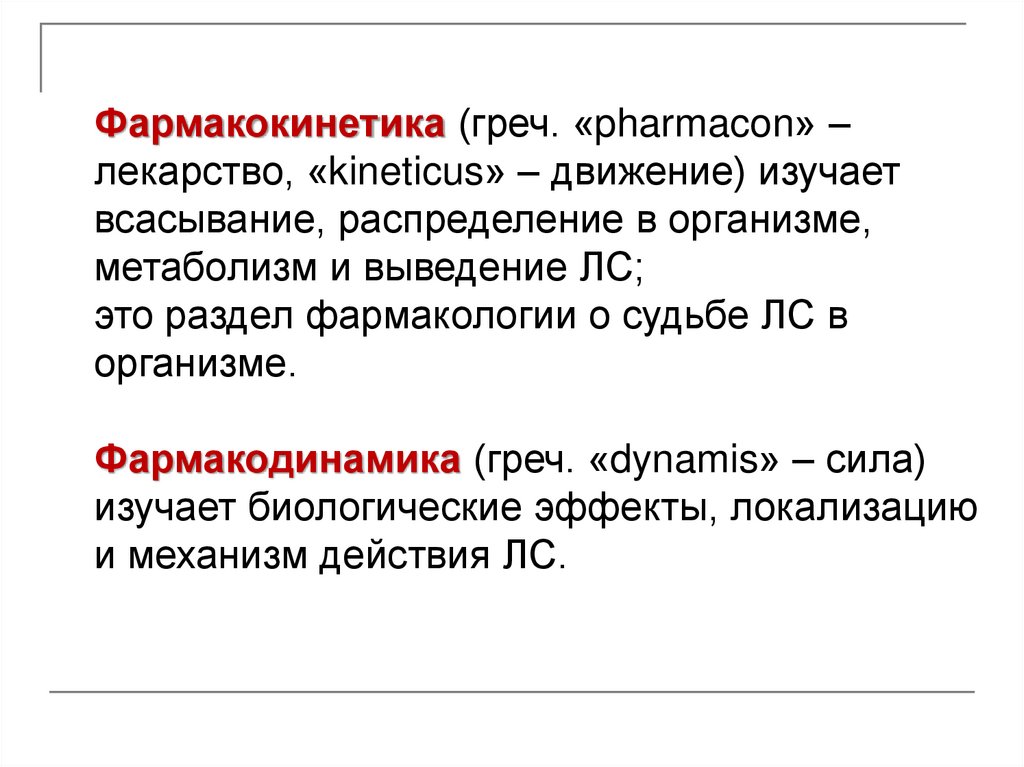 Фармакокинетика (греч. «pharmacon» – лекарство, «kineticus» – движение) изучает всасывание, распределение в организме, метаболизм и выведение ЛС;
это раздел фармакологии о судьбе ЛС в организме.

Фармакодинамика (греч. «dynamis» – сила) изучает биологические эффекты, локализацию и механизм действия ЛС.